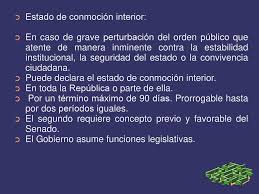 Estado de conmoción interior:

En caso de grave perturbación del orden público que atente de manera inminente contra la estabilidad institucional, la seguridad del estado o la convivencia ciudadana.

Puede declara el estado de conmoción interior.

En toda la República o parte de ella.

Por un término máximo de 90 días. Prorrogable hasta por dos periodos iguales.

El segundo requiere concepto previo y favorable del Senado.

El Gobierno asume funciones legislativas.